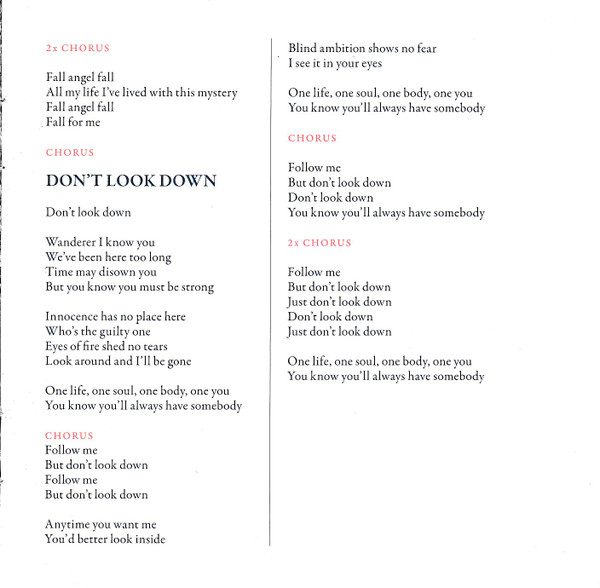 2x CHORUS

Fall angel fall
All my life I've lived with this mystery
Fall angel fall
Fall for me

CHORUS

DON'T LOOK DOWN

Don't look down

Wanderer I know you
We've been here too long
Time may disown you
But you know you must be strong

Innocence has no place here
Who's the guilty one
Eyes of fire shed no tears
Look around and I'll be gone

One life, one soul, one body, one you
You know you'll always have somebody

CHORUS
Follow me
But don't look down
Follow me
But don't look down

Anytime you want me
You'd better look inside

Blind ambition shows no fear
I see it in your eyes

One life, one soul, one body, one you
You know you'll always have somebody

CHORUS

Follow me
But don't look down
Don't look down
You know you'll always have somebody

2x CHORUS

Follow me
But don't look down
Just don't look down
Don't look down
Just don't look down

One life, one soul, one body, one you
You know you'll always have somebody